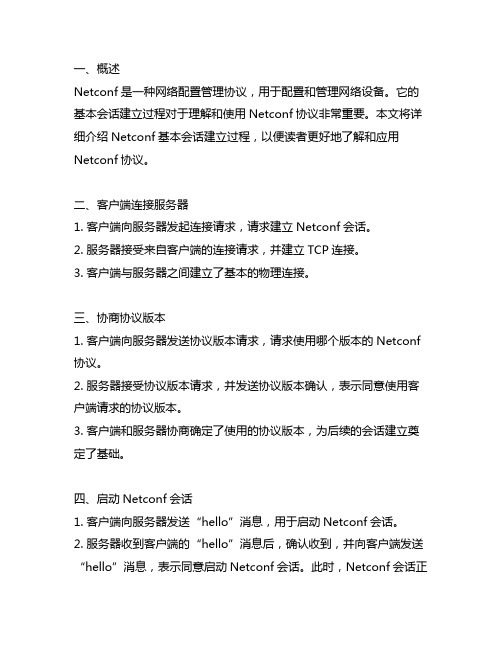 一、概述

Netconf 是一种网络配置管理协议，用于配置和管理网络设备。它的基本会话建立过程对于理解和使用 Netconf 协议非常重要。本文将详细介绍 Netconf 基本会话建立过程，以便读者更好地了解和应用 Netconf 协议。

二、客户端连接服务器

1. 客户端向服务器发起连接请求，请求建立 Netconf 会话。

2. 服务器接受来自客户端的连接请求，并建立 TCP 连接。

3. 客户端与服务器之间建立了基本的物理连接。

三、协商协议版本

1. 客户端向服务器发送协议版本请求，请求使用哪个版本的 Netconf 协议。

2. 服务器接受协议版本请求，并发送协议版本确认，表示同意使用客户端请求的协议版本。

3. 客户端和服务器协商确定了使用的协议版本，为后续的会话建立奠定了基础。

四、启动 Netconf 会话

1. 客户端向服务器发送“hello”消息，用于启动 Netconf 会话。

2. 服务器收到客户端的“hello”消息后，确认收到，并向客户端发送“hello”消息，表示同意启动 Netconf 会话。此时，Netconf 会话正